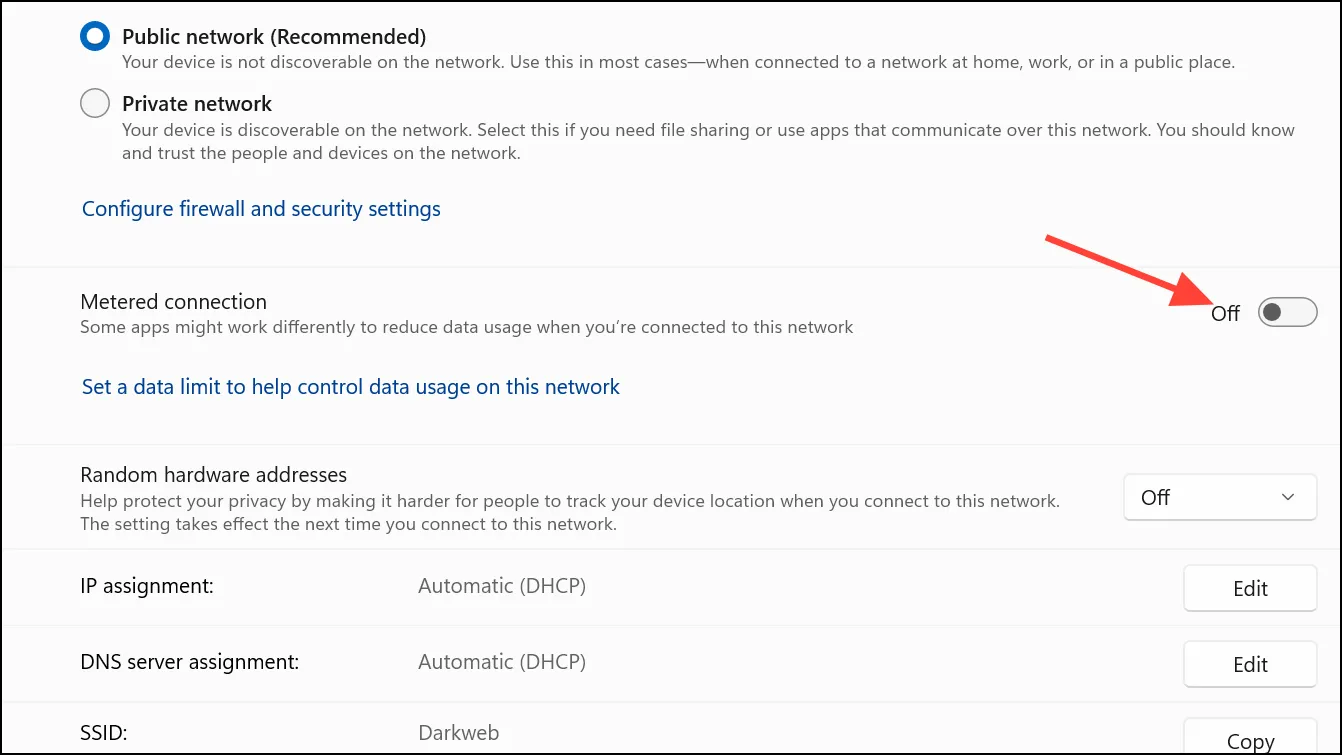 Public network (Recommended)
Your device is not discoverable on the network. Use this in most cases—when connected to a network at home, work, or in a public place.

Private network
Your device is discoverable on the network. Select this if you need file sharing or use apps that communicate over this network. You should know and trust the people and devices on the network.

Configure firewall and security settings

Metered connection
Some apps might work differently to reduce data usage when you're connected to this network

Off

Set a data limit to help control data usage on this network

Random hardware addresses
Help protect your privacy by making it harder for people to track your device location when you connect to this network. The setting takes effect the next time you connect to this network.

Off

IP assignment: Automatic (DHCP) Edit

DNS server assignment: Automatic (DHCP) Edit

SSID: Darkweb Copy